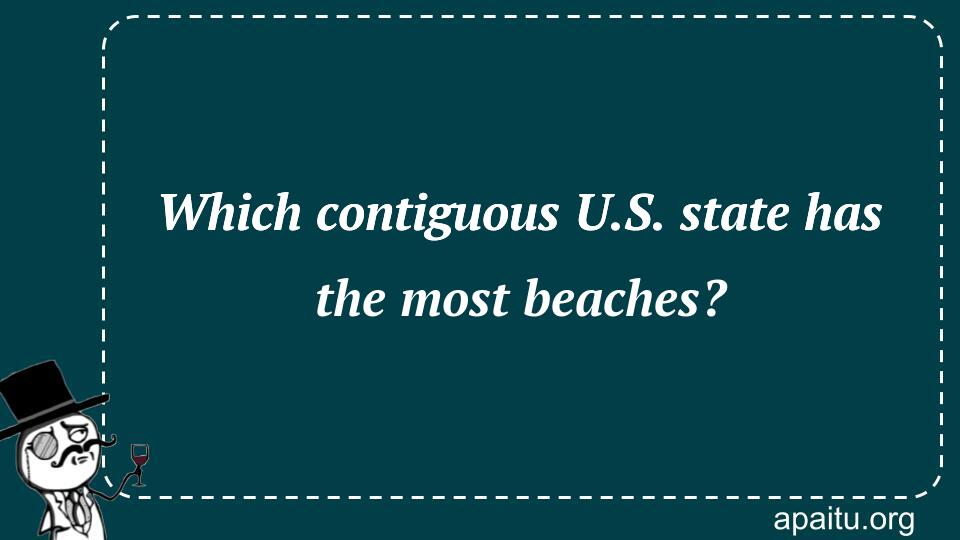 Which contiguous U.S. state has the most beaches?

apaitu.org